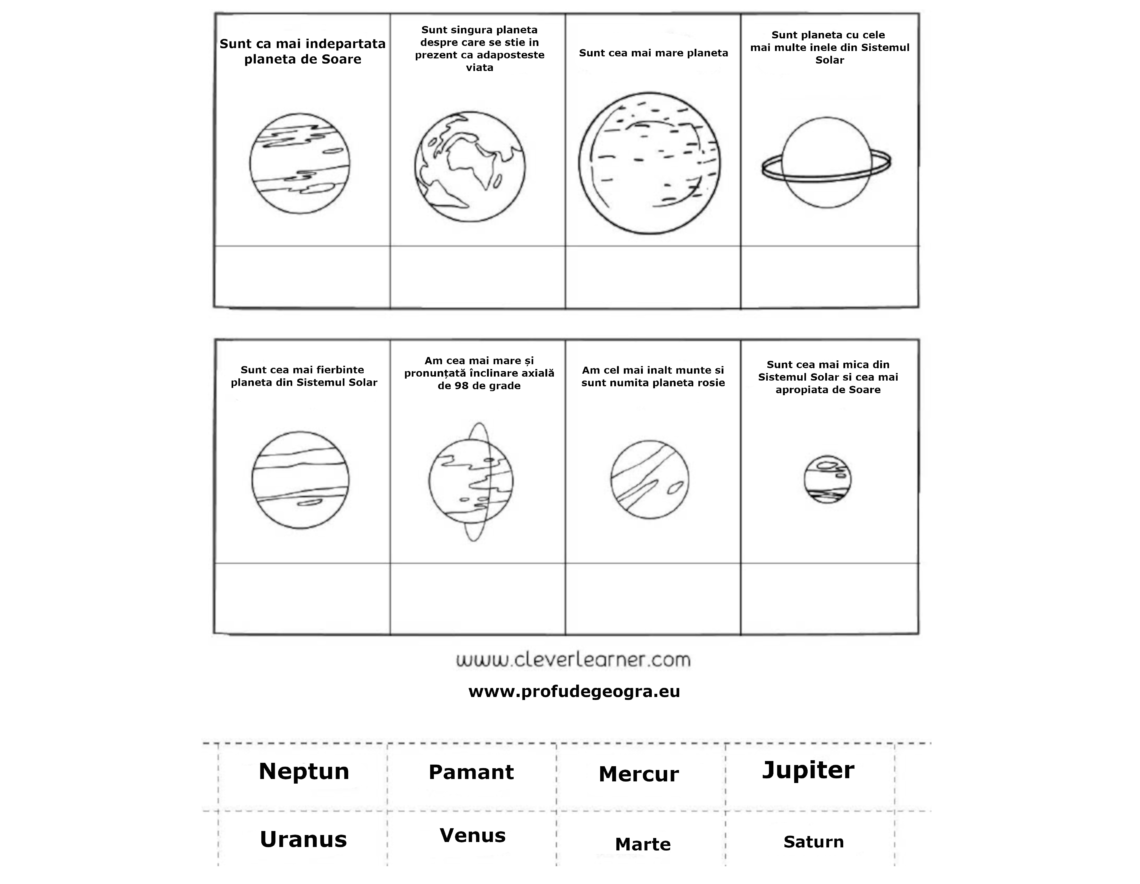 | Sunt ca mai indepartata planeta de Soare | Sunt singura planeta despre care se stie in prezent ca adaposteste viata | Sunt cea mai mare planeta | Sunt planeta cu cele mai multe inele din Sistemul Solar |
|---|---|---|---|
| | | | |

| Sunt cea mai fierbinte planeta din Sistemul Solar | Am cea mai mare și pronunțată înclinare axială de 98 de grade | Am cel mai inalt munte si sunt numita planeta rosie | Sunt cea mai mica din Sistemul Solar si cea mai apropiata de Soare |
|---|---|---|---|
| | | | |

www.cleverlearner.com

www.profudegeogra.eu

| Neptun | Pamant | Mercur | Jupiter |
|---|---|---|---|
| Uranus | Venus | Marte | Saturn |